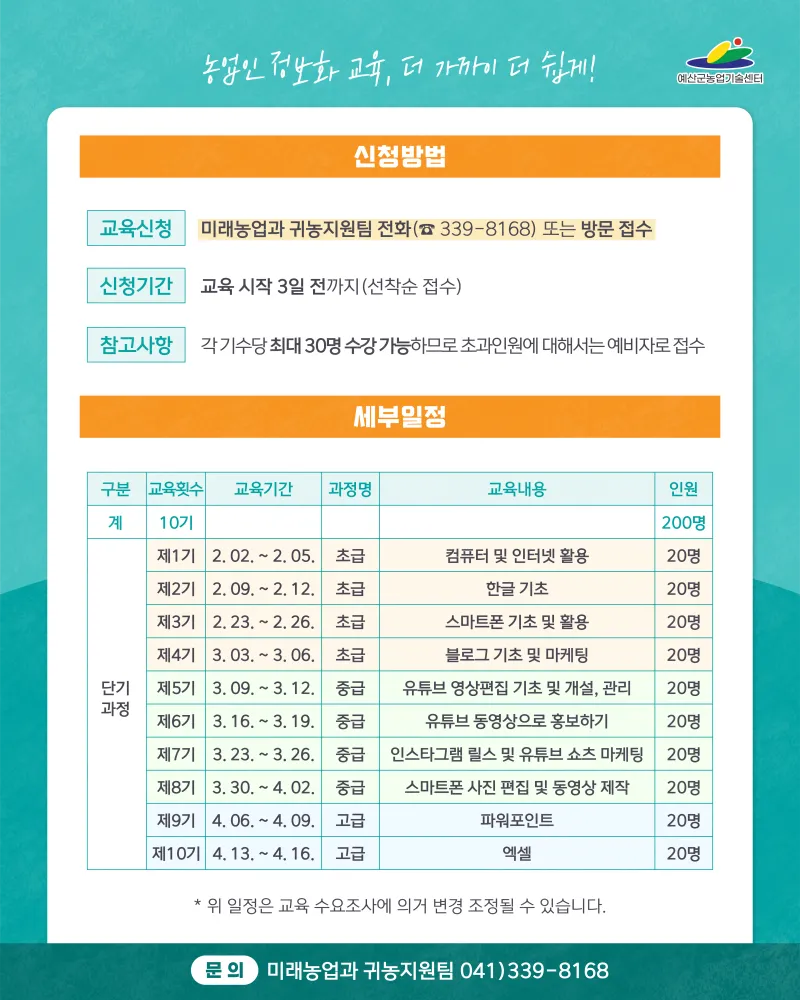 농업인 정보화 교육, 더 가까이 더 쉽게!

예산군농업기술센터

신청방법

교육신청 미래농업과 귀농지원팀 전화(☎ 339-8168) 또는 방문 접수

신청기간 교육 시작 3일 전까지 (선착순 접수)

참고사항 각 기수당 최대 30명 수강 가능하므로 초과인원에 대해서는 예비자로 접수

세부일정

| 구분 | 교육횟수 | 교육기간 | 과정명 | 교육내용 | 인원 |
|---|---|---|---|---|---|
| 계 | 10기 | | | | 200명 |
| 단기 과정 | 제1기 | 2. 02. ~ 2. 05. | 초급 | 컴퓨터 및 인터넷 활용 | 20명 |
| | 제2기 | 2. 09. ~ 2. 12. | 초급 | 한글 기초 | 20명 |
| | 제3기 | 2. 23. ~ 2. 26. | 초급 | 스마트폰 기초 및 활용 | 20명 |
| | 제4기 | 3. 03. ~ 3. 06. | 초급 | 블로그 기초 및 마케팅 | 20명 |
| | 제5기 | 3. 09. ~ 3. 12. | 중급 | 유튜브 영상편집 기초 및 개설, 관리 | 20명 |
| | 제6기 | 3. 16. ~ 3. 19. | 중급 | 유튜브 동영상으로 홍보하기 | 20명 |
| | 제7기 | 3. 23. ~ 3. 26. | 중급 | 인스타그램 릴스 및 유튜브 쇼츠 마케팅 | 20명 |
| | 제8기 | 3. 30. ~ 4. 02. | 중급 | 스마트폰 사진 편집 및 동영상 제작 | 20명 |
| | 제9기 | 4. 06. ~ 4. 09. | 고급 | 파워포인트 | 20명 |
| | 제10기 | 4. 13. ~ 4. 16. | 고급 | 엑셀 | 20명 |

* 위 일정은 교육 수요조사에 의거 변경 조정될 수 있습니다.

문 의 미래농업과 귀농지원팀 041)339-8168